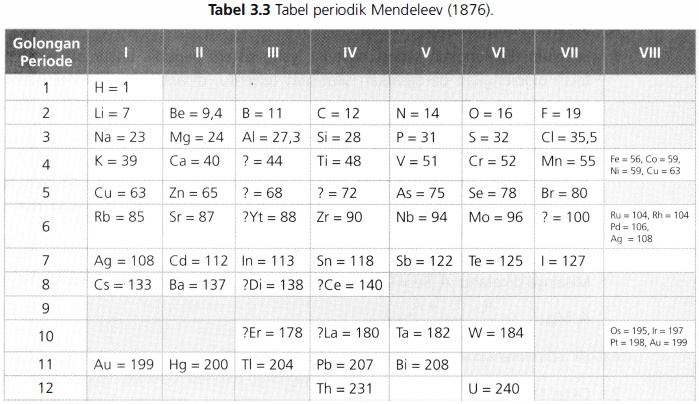 Tabel 3.3 Tabel periodik Mendeleev (1876).

| Golongan Periode | I | II | III | IV | V | VI | VII | VIII |
|---|---|---|---|---|---|---|---|---|
| 1 | H = 1 | | | | | | | |
| 2 | Li = 7 | Be = 9,4 | B = 11 | C = 12 | N = 14 | O = 16 | F = 19 | |
| 3 | Na = 23 | Mg = 24 | Al = 27,3 | Si = 28 | P = 31 | S = 32 | Cl = 35,5 | |
| 4 | K = 39 | Ca = 40 | ? = 44 | Ti = 48 | V = 51 | Cr = 52 | Mn = 55 | Fe = 56, Co = 59, Ni = 59, Cu = 63 |
| 5 | Cu = 63 | Zn = 65 | ? = 68 | ? = 72 | As = 75 | Se = 78 | Br = 80 | |
| 6 | Rb = 85 | Sr = 87 | ?Yt = 88 | Zr = 90 | Nb = 94 | Mo = 96 | ? = 100 | Ru = 104, Rh = 104 Pd = 106, Ag = 108 |
| 7 | Ag = 108 | Cd = 112 | In = 113 | Sn = 118 | Sb = 122 | Te = 125 | I = 127 | |
| 8 | Cs = 133 | Ba = 137 | ?Di = 138 | ?Ce = 140 | | | | |
| 9 | | | | | | | | |
| 10 | | | ?Er = 178 | ?La = 180 | Ta = 182 | W = 184 | | Os = 195, Ir = 197 Pt = 198, Au = 199 |
| 11 | Au = 199 | Hg = 200 | Tl = 204 | Pb = 207 | Bi = 208 | | | |
| 12 | | | | Th = 231 | | U = 240 | | |